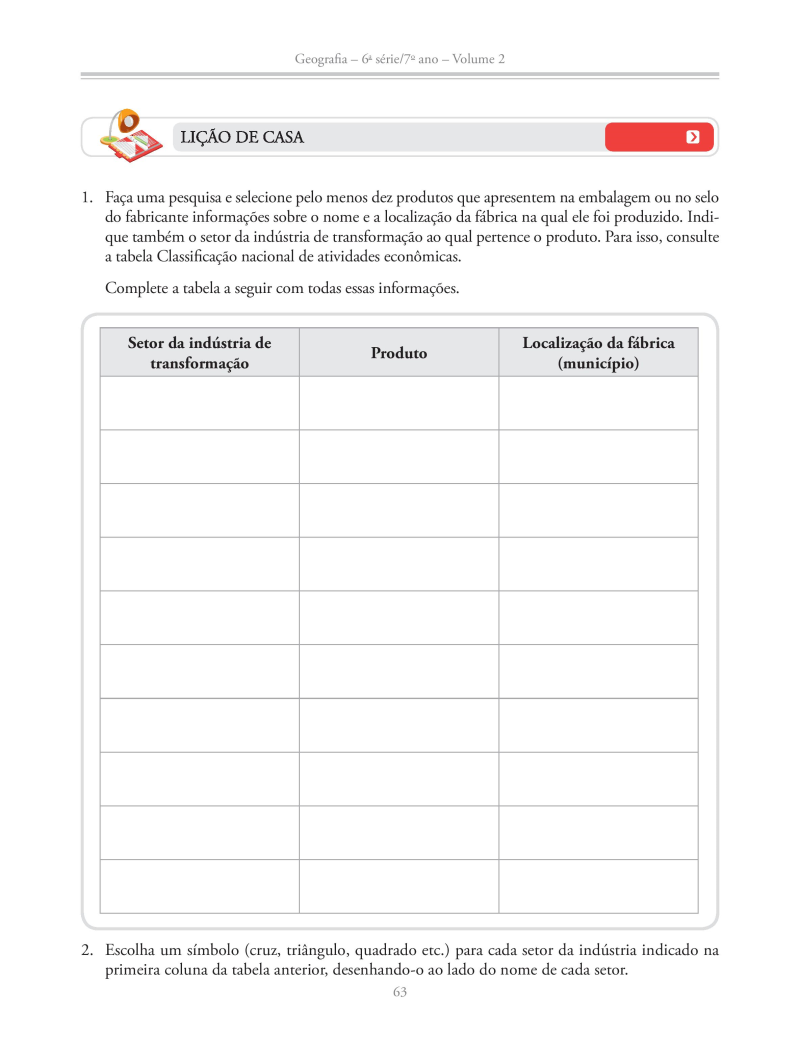 Geografia – 6ª série/7º ano – Volume 2

LIÇÃO DE CASA

1. Faça uma pesquisa e selecione pelo menos dez produtos que apresentem na embalagem ou no selo do fabricante informações sobre o nome e a localização da fábrica na qual ele foi produzido. Indique também o setor da indústria de transformação ao qual pertence o produto. Para isso, consulte a tabela Classificação nacional de atividades econômicas.

Complete a tabela a seguir com todas essas informações.

| Setor da indústria de transformação | Produto | Localização da fábrica (município) |
|---|---|---|
| | | |
| | | |
| | | |
| | | |
| | | |
| | | |
| | | |
| | | |
| | | |
| | | |

2. Escolha um símbolo (cruz, triângulo, quadrado etc.) para cada setor da indústria indicado na primeira coluna da tabela anterior, desenhando-o ao lado do nome de cada setor.

63